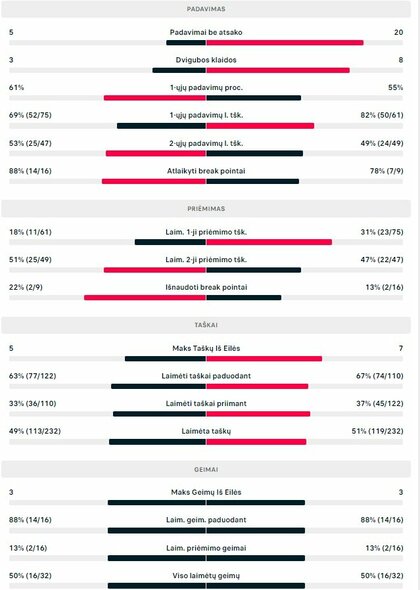 PADAVIMAS

5 Padavimai be atsako 20

3 Dvigubos klaidos 8

61% 1-ųjų padavimų proc. 55%

69% (52/75) 1-ųjų padavimų l. tšk. 82% (50/61)

53% (25/47) 2-ųjų padavimų l. tšk. 49% (24/49)

88% (14/16) Atlaikyti break pointai 78% (7/9)

PRIĖMIMAS

18% (11/61) Laim. 1-ji priėmimo tšk. 31% (23/75)

51% (25/49) Laim. 2-ji priėmimo tšk. 47% (22/47)

22% (2/9) Išnaudoti break pointai 13% (2/16)

TAŠKAI

5 Maks Taškų Iš Eilės 7

63% (77/122) Laimėti taškai paduodant 67% (74/110)

33% (36/110) Laimėti taškai priimant 37% (45/122)

49% (113/232) Laimėta taškų 51% (119/232)

GEIMAI

3 Maks Geimų Iš Eilės 3

88% (14/16) Laim. geim. paduodant 88% (14/16)

13% (2/16) Laim. priėmimo geimai 13% (2/16)

50% (16/32) Viso laimėtų geimų 50% (16/32)